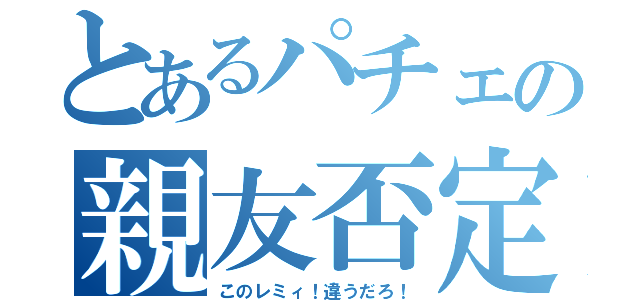 とあるパチェの
親友否定
このレミィ！違うだろ！